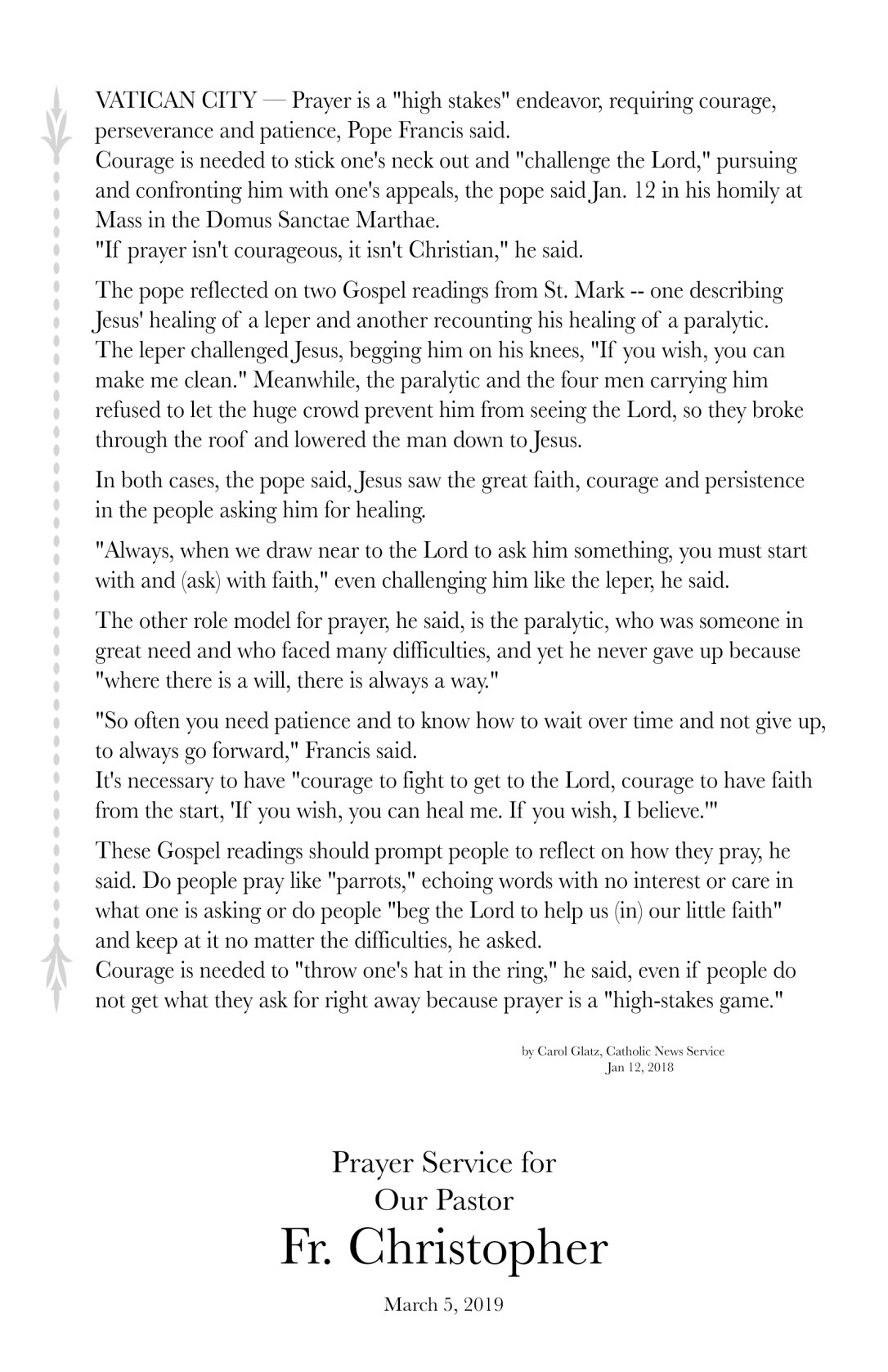 VATICAN CITY — Prayer is a "high stakes" endeavor, requiring courage, perseverance and patience, Pope Francis said.
Courage is needed to stick one's neck out and "challenge the Lord," pursuing and confronting him with one's appeals, the pope said Jan. 12 in his homily at Mass in the Domus Sanctae Marthae.
"If prayer isn't courageous, it isn't Christian," he said.

The pope reflected on two Gospel readings from St. Mark -- one describing Jesus' healing of a leper and another recounting his healing of a paralytic. The leper challenged Jesus, begging him on his knees, "If you wish, you can make me clean." Meanwhile, the paralytic and the four men carrying him refused to let the huge crowd prevent him from seeing the Lord, so they broke through the roof and lowered the man down to Jesus.

In both cases, the pope said, Jesus saw the great faith, courage and persistence in the people asking him for healing.

"Always, when we draw near to the Lord to ask him something, you must start with and (ask) with faith," even challenging him like the leper, he said.

The other role model for prayer, he said, is the paralytic, who was someone in great need and who faced many difficulties, and yet he never gave up because "where there is a will, there is always a way."

"So often you need patience and to know how to wait over time and not give up, to always go forward," Francis said.
It's necessary to have "courage to fight to get to the Lord, courage to have faith from the start, 'If you wish, you can heal me. If you wish, I believe.'"

These Gospel readings should prompt people to reflect on how they pray, he said. Do people pray like "parrots," echoing words with no interest or care in what one is asking or do people "beg the Lord to help us (in) our little faith" and keep at it no matter the difficulties, he asked.
Courage is needed to "throw one's hat in the ring," he said, even if people do not get what they ask for right away because prayer is a "high-stakes game."

by Carol Glatz, Catholic News Service
Jan 12, 2018

Prayer Service for
Our Pastor
Fr. Christopher

March 5, 2019